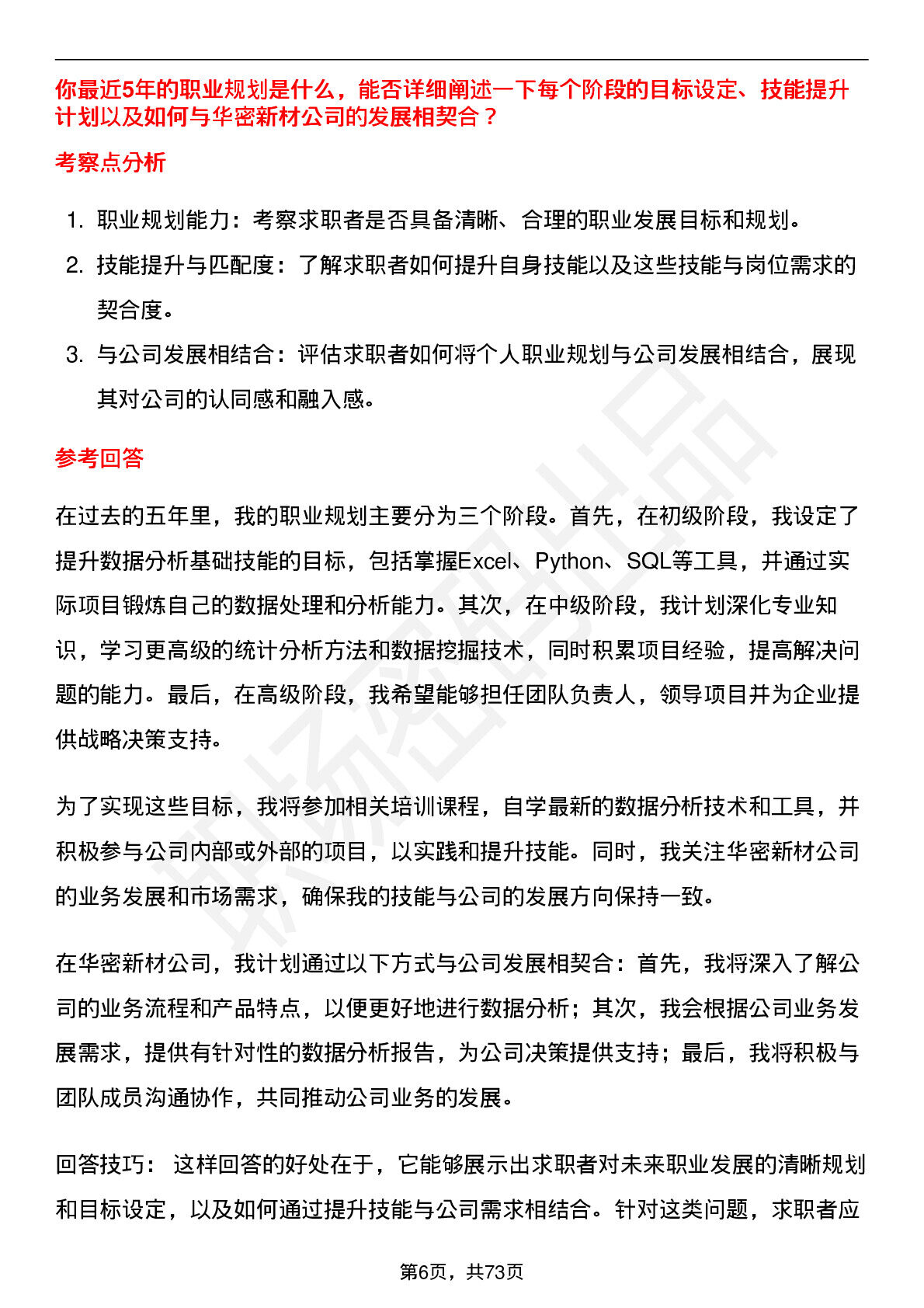 你最近5年的职业规划是什么，能否详细阐述一下每个阶段的目标设定、技能提升计划以及如何与华密新材公司的发展相契合？

考察点分析

1. 职业规划能力：考察求职者是否具备清晰、合理的职业发展目标和规划。
2. 技能提升与匹配度：了解求职者如何提升自身技能以及这些技能与岗位需求的契合度。
3. 与公司发展相结合：评估求职者如何将个人职业规划与公司发展相结合，展现其对公司的认同感和融入感。

参考回答

在过去的五年里，我的职业规划主要分为三个阶段。首先，在初级阶段，我设定了提升数据分析基础技能的目标，包括掌握Excel、Python、SQL等工具，并通过实际项目锻炼自己的数据处理和分析能力。其次，在中级阶段，我计划深化专业知识，学习更高级的统计分析方法和数据挖掘技术，同时积累项目经验，提高解决问题的能力。最后，在高级阶段，我希望能够担任团队负责人，领导项目并为企业提供战略决策支持。

为了实现这些目标，我将参加相关培训课程，自学最新的数据分析技术和工具，并积极参与公司内部或外部的项目，以实践和提升技能。同时，我关注华密新材公司的业务发展和市场需求，确保我的技能与公司的发展方向保持一致。

在华密新材公司，我计划通过以下方式与公司发展相契合：首先，我将深入了解公司的业务流程和产品特点，以便更好地进行数据分析；其次，我会根据公司业务发展需求，提供有针对性的数据分析报告，为公司决策提供支持；最后，我将积极与团队成员沟通协作，共同推动公司业务的发展。

回答技巧： 这样回答的好处在于，它能够展示出求职者对未来职业发展的清晰规划和目标设定，以及如何通过提升技能与公司需求相结合。针对这类问题，求职者应

第6页，共73页